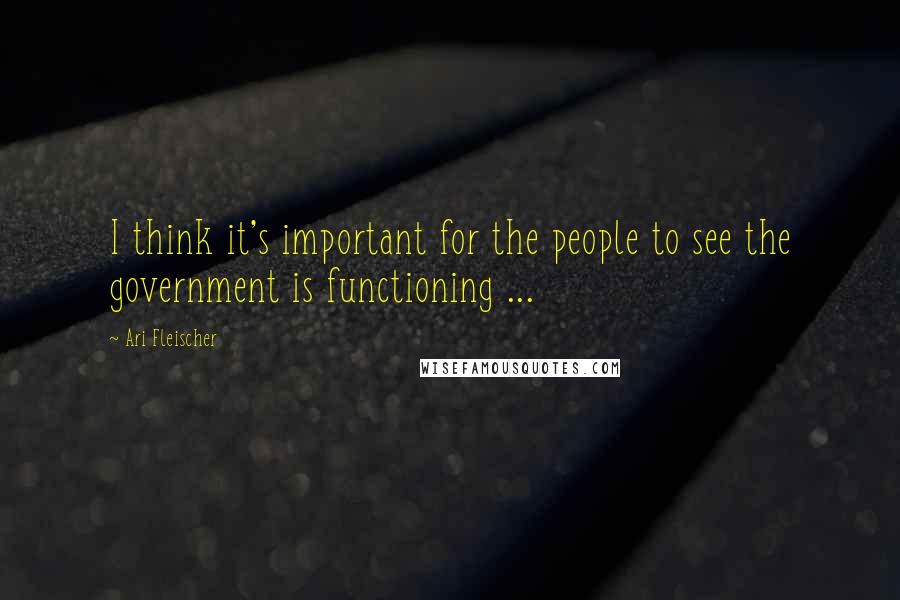 I think it's important for the people to see the government is functioning ...

~ Ari Fleischer

WISEFAMOUSQUOTES.COM